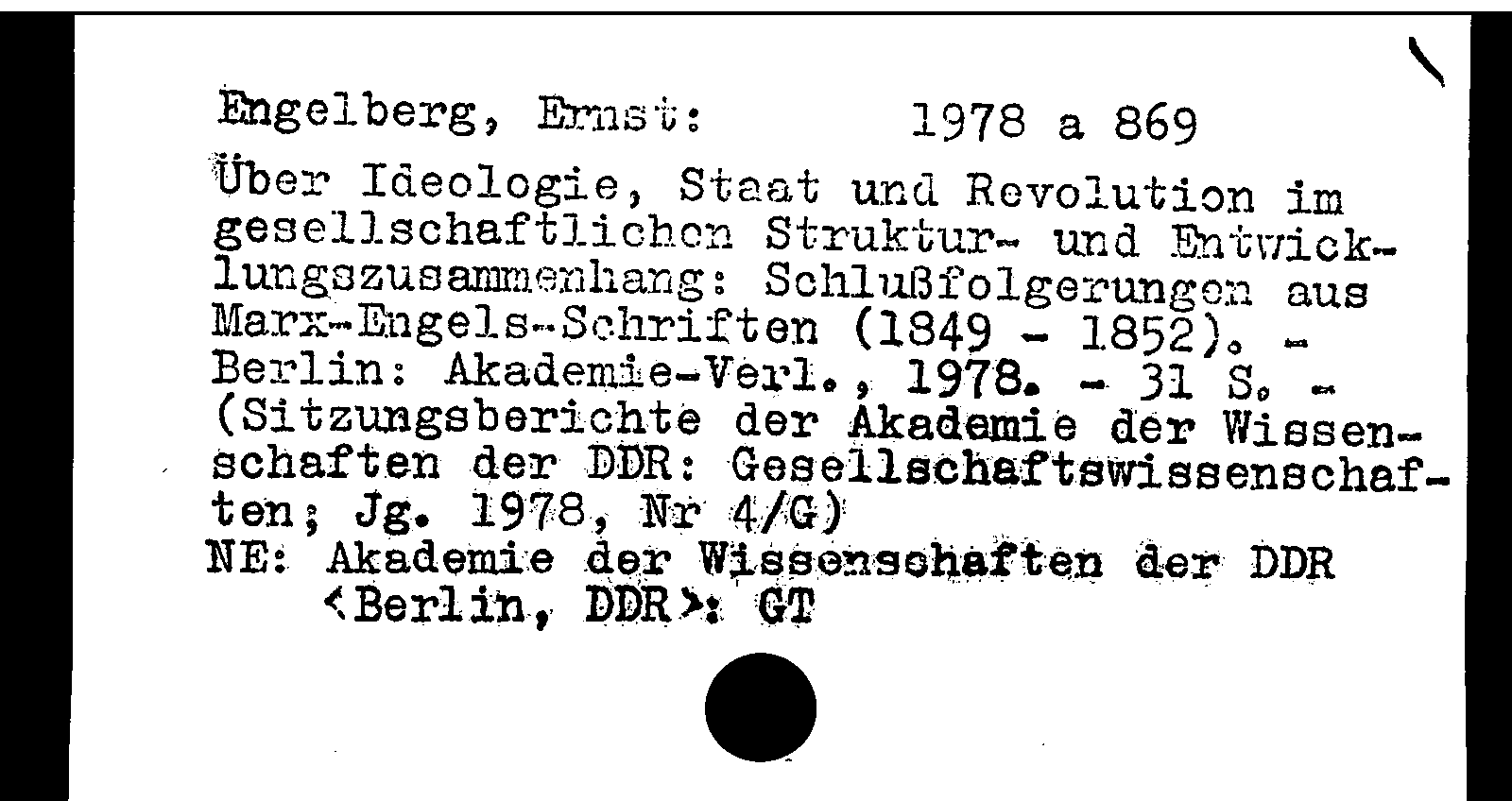 Engelberg, Ernst: 1978 a 869

Über Ideologie, Staat und Revolution im gesellschaftlichen Struktur- und Entwicklungszusammenhang: Schlußfolgerungen aus Marx-Engels-Schriften (1849 - 1852). - Berlin: Akademie-Verl., 1978. - 31 S. - (Sitzungsberichte der Akademie der Wissenschaften der DDR: Gesellschaftswissenschaften; Jg. 1978, Nr 4/G)

NE: Akademie der Wissenschaften der DDR
<Berlin, DDR>: GT